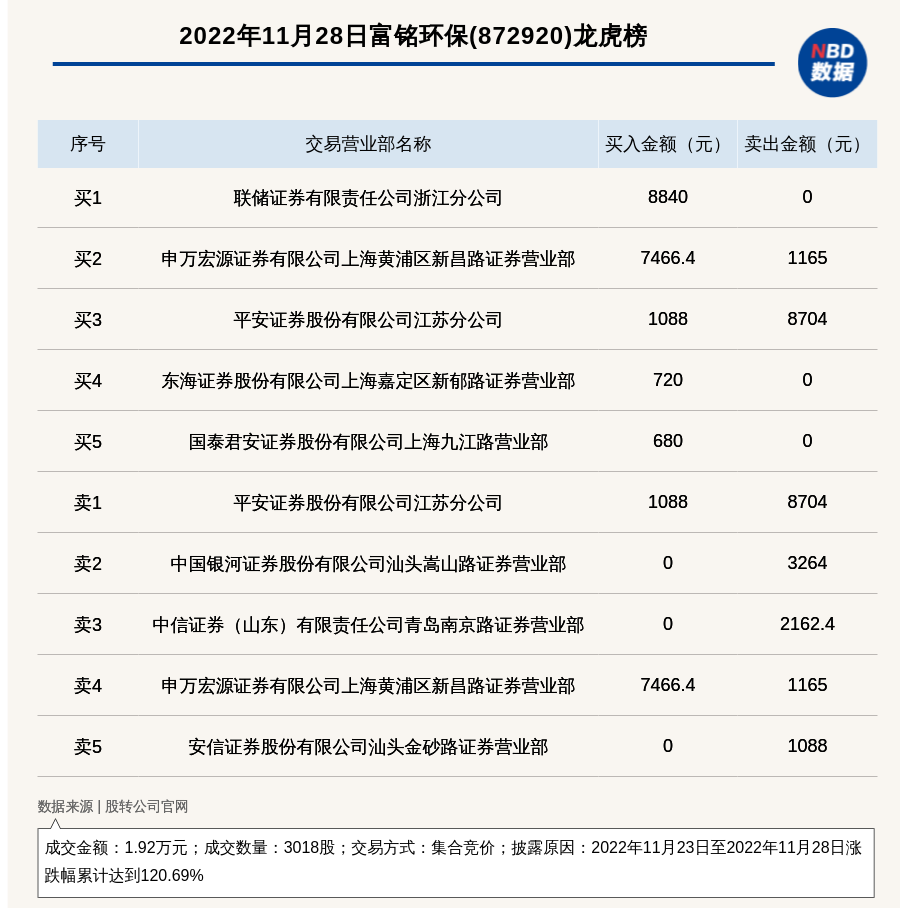 2022年11月28日富铭环保(872920)龙虎榜

NBD
数据

| 序号 | 交易营业部名称 | 买入金额（元） | 卖出金额（元） |
|---|---|---|---|
| 买1 | 联储证券有限责任公司浙江分公司 | 8840 | 0 |
| 买2 | 申万宏源证券有限公司上海黄浦区新昌路证券营业部 | 7466.4 | 1165 |
| 买3 | 平安证券股份有限公司江苏分公司 | 1088 | 8704 |
| 买4 | 东海证券股份有限公司上海嘉定区新郁路证券营业部 | 720 | 0 |
| 买5 | 国泰君安证券股份有限公司上海九江路营业部 | 680 | 0 |
| 卖1 | 平安证券股份有限公司江苏分公司 | 1088 | 8704 |
| 卖2 | 中国银河证券股份有限公司汕头嵩山路证券营业部 | 0 | 3264 |
| 卖3 | 中信证券（山东）有限责任公司青岛南京路证券营业部 | 0 | 2162.4 |
| 卖4 | 申万宏源证券有限公司上海黄浦区新昌路证券营业部 | 7466.4 | 1165 |
| 卖5 | 安信证券股份有限公司汕头金砂路证券营业部 | 0 | 1088 |

数据来源 | 股转公司官网

成交金额：1.92万元；成交数量：3018股；交易方式：集合竞价；披露原因：2022年11月23日至2022年11月28日涨跌幅累计达到120.69%